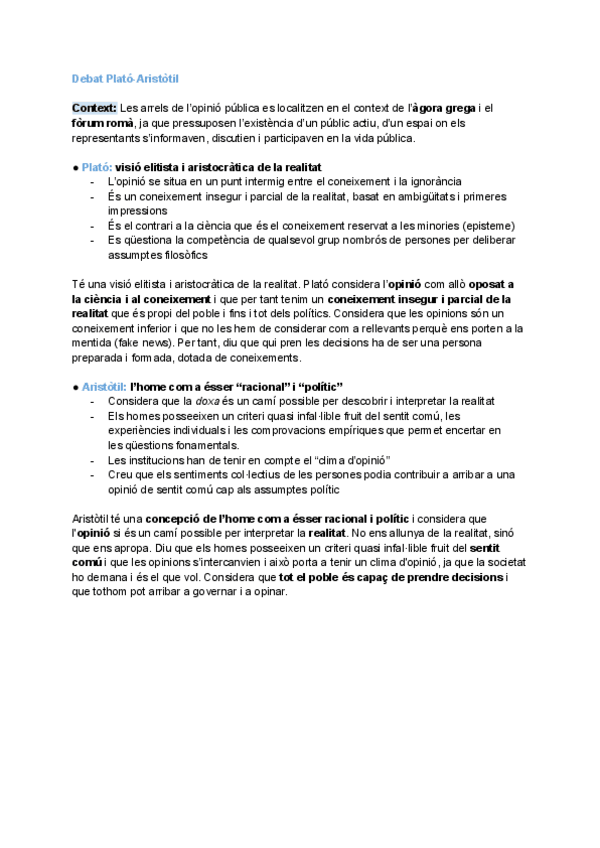 Debat Plató-Aristòtil

Context: Les arrels de l'opinió pública es localitzen en el context de l'àgora grega i el fòrum romà, ja que pressuposen l'existència d'un públic actiu, d'un espai on els representants s'informaven, discutien i participaven en la vida pública.

● Plató: visió elitista i aristocràtica de la realitat
- L'opinió se situa en un punt intermig entre el coneixement i la ignorància
- És un coneixement insegur i parcial de la realitat, basat en ambigüitats i primeres impressions
- És el contrari a la ciència que és el coneixement reservat a les minories (episteme)
- Es qüestiona la competència de qualsevol grup nombrós de persones per deliberar assumptes filosòfics

Té una visió elitista i aristocràtica de la realitat. Plató considera l'opinió com allò oposat a la ciència i al coneixement i que per tant tenim un coneixement insegur i parcial de la realitat que és propi del poble i fins i tot dels polítics. Considera que les opinions són un coneixement inferior i que no les hem de considerar com a rellevants perquè ens porten a la mentida (fake news). Per tant, diu que qui pren les decisions ha de ser una persona preparada i formada, dotada de coneixements.

● Aristòtil: l'home com a ésser "racional" i "polític"
- Considera que la doxa és un camí possible per descobrir i interpretar la realitat
- Els homes posseeixen un criteri quasi infal·lible fruit del sentit comú, les experiències individuals i les comprovacions empíriques que permet encertar en les qüestions fonamentals.
- Les institucions han de tenir en compte el "clima d'opinió"
- Creu que els sentiments col·lectius de les persones podia contribuir a arribar a una opinió de sentit comú cap als assumptes polític

Aristòtil té una concepció de l'home com a ésser racional i polític i considera que l'opinió si és un camí possible per interpretar la realitat. No ens allunya de la realitat, sinó que ens apropa. Diu que els homes posseeixen un criteri quasi infal·lible fruit del sentit comú i que les opinions s'intercanvien i això porta a tenir un clima d'opinió, ja que la societat ho demana i és el que vol. Considera que tot el poble és capaç de prendre decisions i que tothom pot arribar a governar i a opinar.